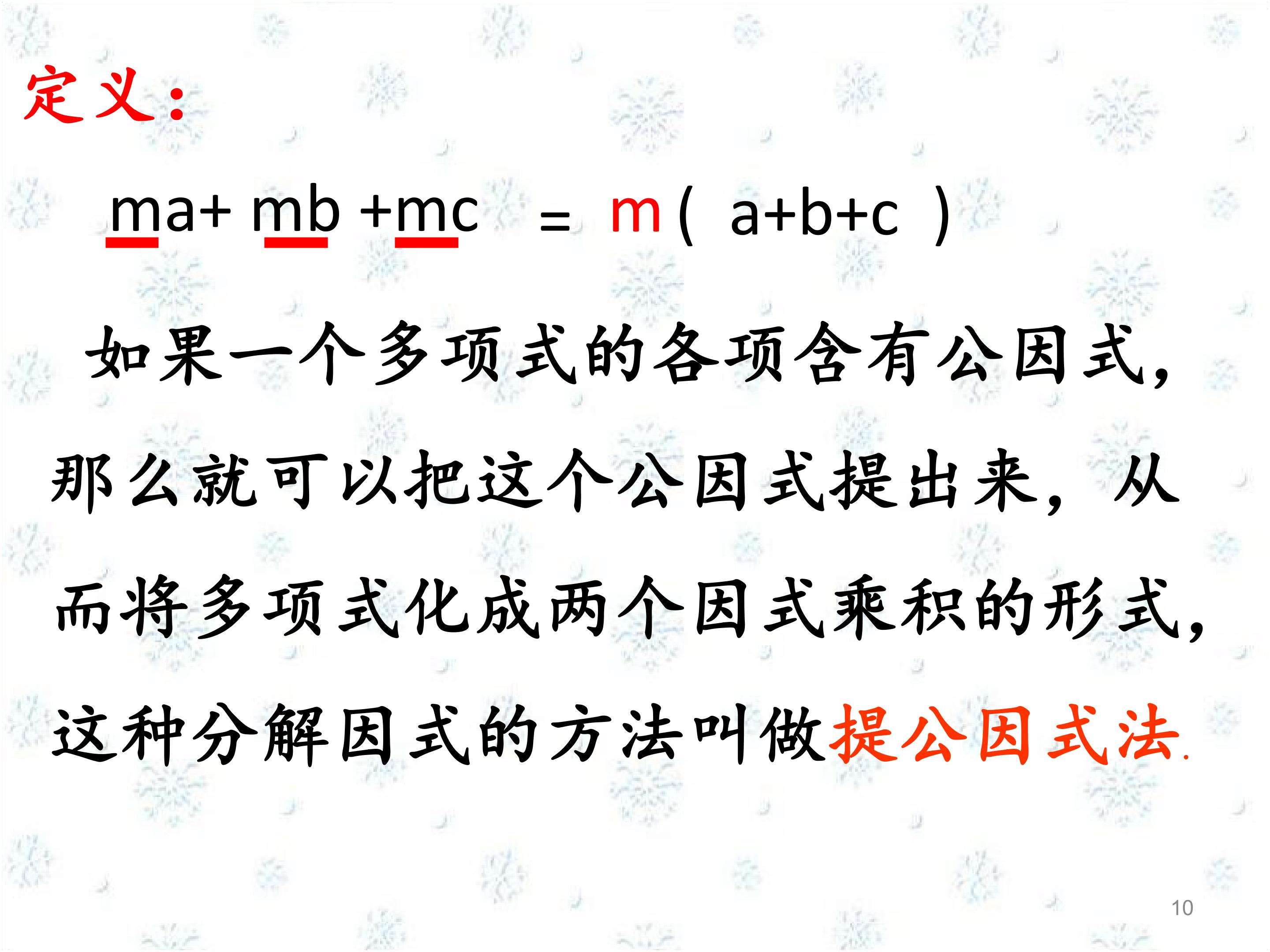 定义：

$ma+mb+mc=m(a+b+c)$

如果一个多项式的各项含有公因式，那么就可以把这个公因式提出来，从而将多项式化成两个因式乘积的形式，这种分解因式的方法叫做提公因式法.

10